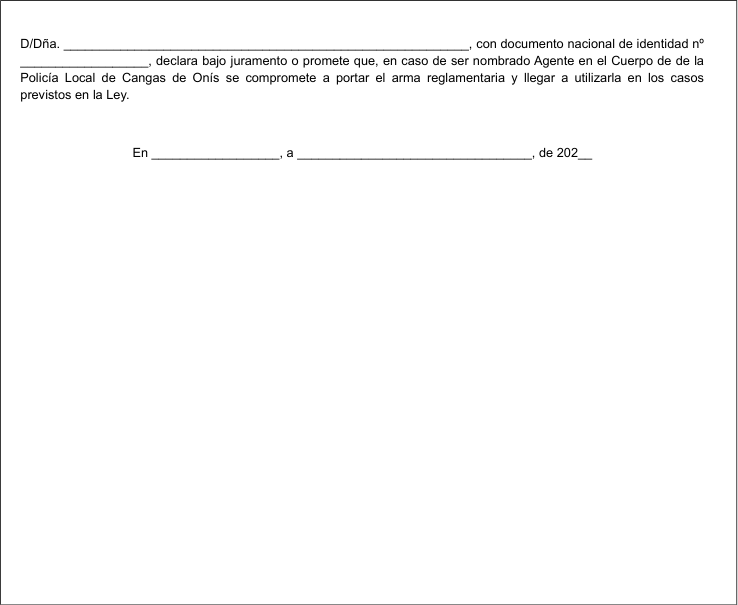 D/Dña. ____, con documento nacional de identidad nº ____, declara bajo juramento o promete que, en caso de ser nombrado Agente en el Cuerpo de de la Policía Local de Cangas de Onís se compromete a portar el arma reglamentaria y llegar a utilizarla en los casos previstos en la Ley.

En ____, a ____, de 202____